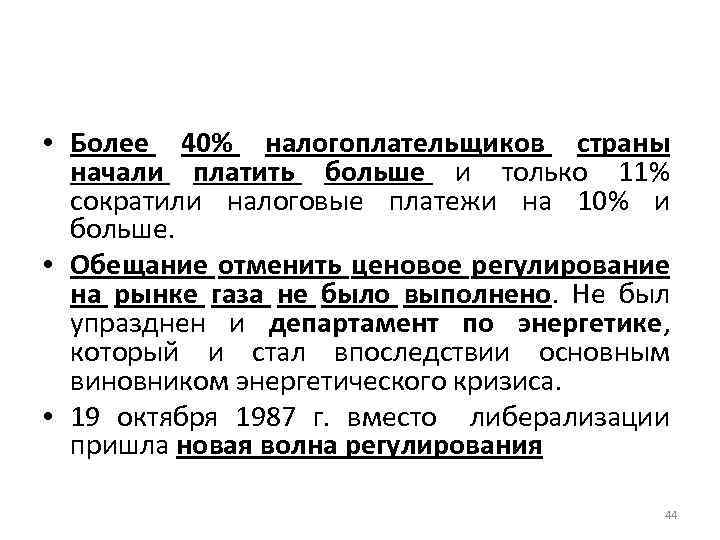 • Более 40% налогоплательщиков страны начали платить больше и только 11% сократили налоговые платежи на 10% и больше.

• Обещание отменить ценовое регулирование на рынке газа не было выполнено. Не был упразднен и департамент по энергетике, который и стал впоследствии основным виновником энергетического кризиса.

• 19 октября 1987 г. вместо либерализации пришла новая волна регулирования

44